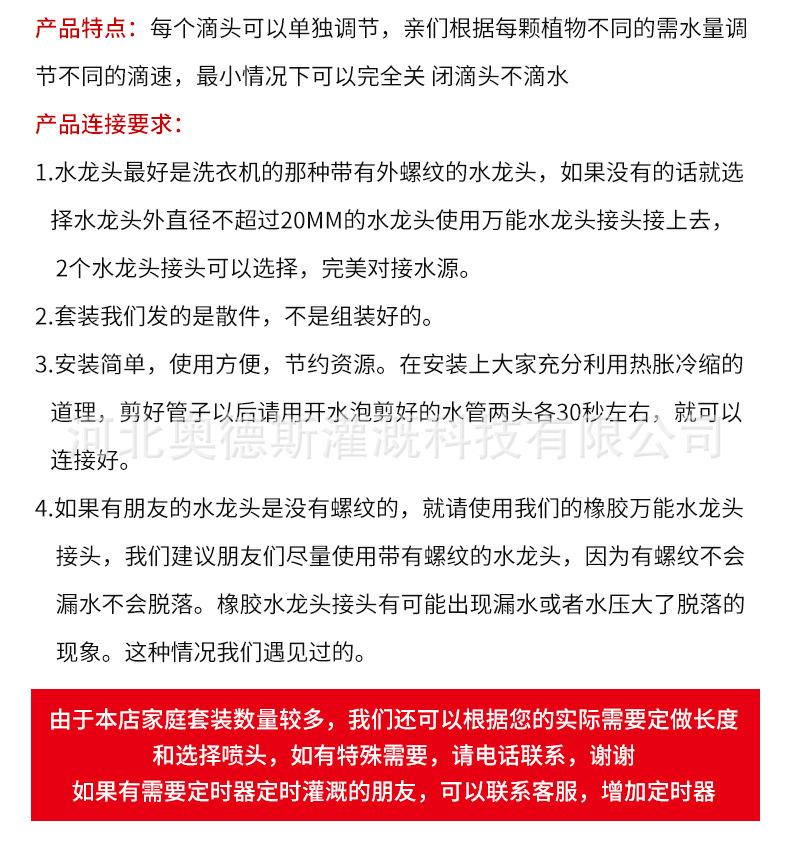 产品特点：每个滴头可以单独调节，亲们根据每颗植物不同的需水量调节不同的滴速，最小情况下可以完全关 闭滴头不滴水

产品连接要求：

1.水龙头最好是洗衣机的那种带有外螺纹的水龙头，如果没有的话就选择水龙头外直径不超过20MM的水龙头使用万能水龙头接头接上去，2个水龙头接头可以选择，完美对接水源。

2.套装我们发的是散件，不是组装好的。

3.安装简单，使用方便，节约资源。在安装上大家充分利用热胀冷缩的道理，剪好管子以后请用开水泡剪好的水管两头各30秒左右，就可以连接好。

4.如果有朋友的水龙头是没有螺纹的，就请使用我们的橡胶万能水龙头接头，我们建议朋友们尽量使用带有螺纹的水龙头，因为有螺纹不会漏水不会脱落。橡胶水龙头接头有可能出现漏水或者水压大了脱落的现象。这种情况我们遇见过的。

由于本店家庭套装数量较多，我们还可以根据您的实际需要定做长度
和选择喷头，如有特殊需要，请电话联系，谢谢
如果有需要定时器定时灌溉的朋友，可以联系客服，增加定时器

河北奥德斯灌溉科技有限公司